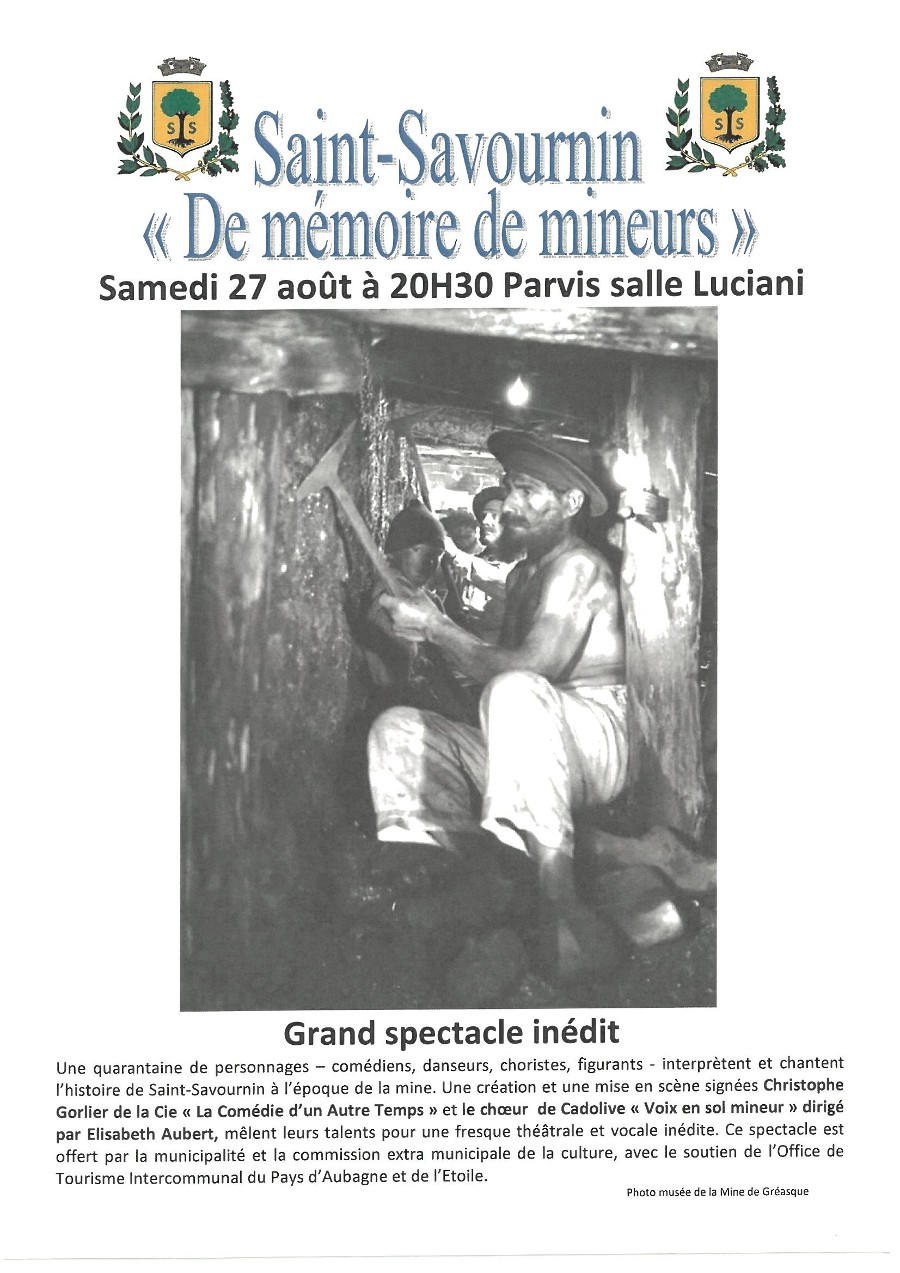 S S

S S

Saint-Savournin
« De mémoire de mineurs »
Samedi 27 août à 20H30 Parvis salle Luciani

Grand spectacle inédit

Une quarantaine de personnages – comédiens, danseurs, choristes, figurants - interprètent et chantent l'histoire de Saint-Savournin à l'époque de la mine. Une création et une mise en scène signées Christophe Gorlier de la Cie « La Comédie d'un Autre Temps » et le chœur de Cadolive « Voix en sol mineur » dirigé par Elisabeth Aubert, mêlent leurs talents pour une fresque théâtrale et vocale inédite. Ce spectacle est offert par la municipalité et la commission extra municipale de la culture, avec le soutien de l'Office de Tourisme Intercommunal du Pays d'Aubagne et de l'Etoile.

Photo musée de la Mine de Gréasque